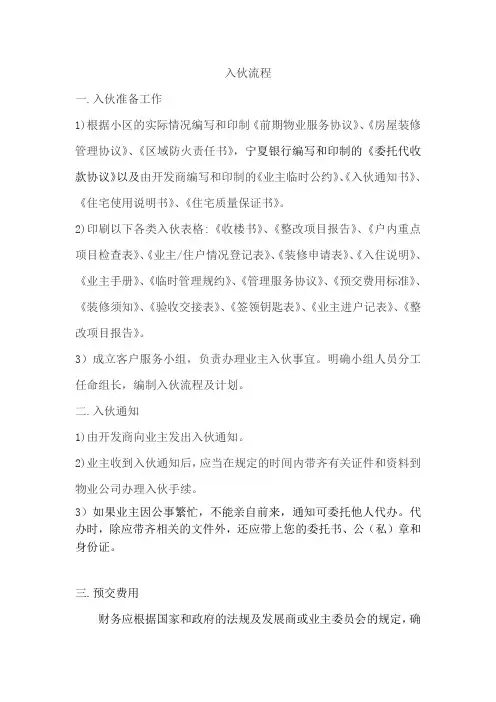 入伙流程

一. 入伙准备工作

1)根据小区的实际情况编写和印制《前期物业服务协议》、《房屋装修管理协议》、《区域防火责任书》，宁夏银行编写和印制的《委托代收款协议》以及由开发商编写和印制的《业主临时公约》、《入伙通知书》、《住宅使用说明书》、《住宅质量保证书》。

2)印刷以下各类入伙表格:《收楼书》、《整改项目报告》、《户内重点项目检查表》、《业主/住户情况登记表》、《装修申请表》、《入住说明》、《业主手册》、《临时管理规约》、《管理服务协议》、《预交费用标准》、《装修须知》、《验收交接表》、《签领钥匙表》、《业主进户记表》、《整改项目报告》。

3）成立客户服务小组，负责办理业主入伙事宜。明确小组人员分工任命组长，编制入伙流程及计划。

二. 入伙通知

1)由开发商向业主发出入伙通知。

2)业主收到入伙通知后，应当在规定的时间内带齐有关证件和资料到物业公司办理入伙手续。

3）如果业主因公事繁忙，不能亲自前来，通知可委托他人代办。代办时，除应带齐相关的文件外，还应带上您的委托书、公（私）章和身份证。

三. 预交费用

财务应根据国家和政府的法规及发展商或业主委员会的规定，确